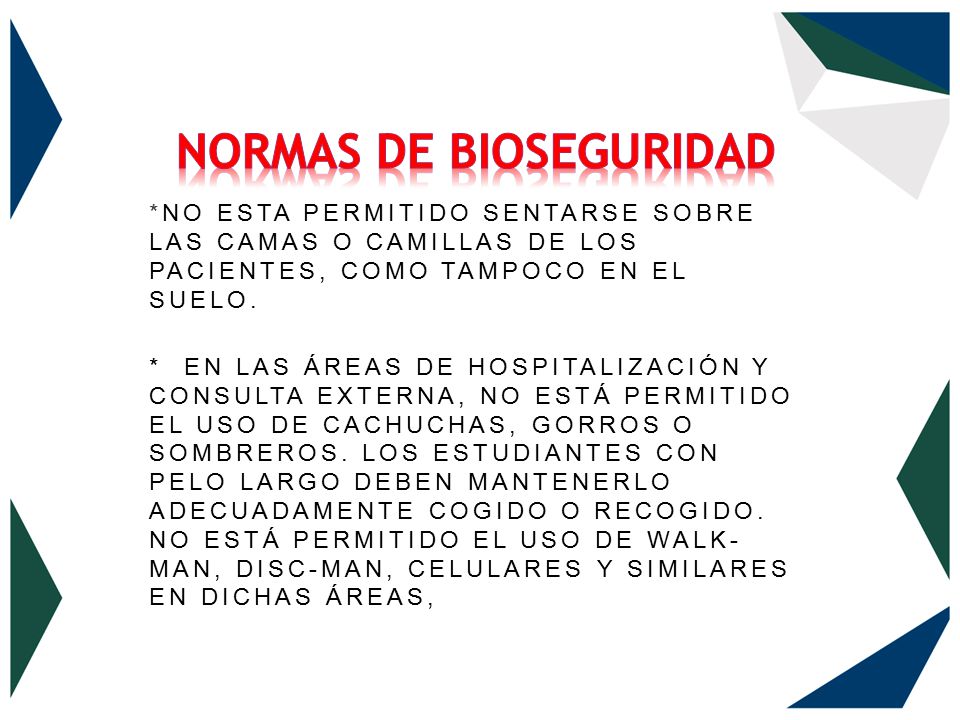 NORMAS DE BIOSEGURIDAD

*NO ESTA PERMITIDO SENTARSE SOBRE LAS CAMAS O CAMILLAS DE LOS PACIENTES, COMO TAMPOCO EN EL SUELO.

* EN LAS ÁREAS DE HOSPITALIZACIÓN Y CONSULTA EXTERNA, NO ESTÁ PERMITIDO EL USO DE CACHUCHAS, GORROS O SOMBREROS. LOS ESTUDIANTES CON PELO LARGO DEBEN MANTENERLO ADECUADAMENTE COGIDO O RECOGIDO. NO ESTÁ PERMITIDO EL USO DE WALK-MAN, DISC-MAN, CELULARES Y SIMILARES EN DICHAS ÁREAS,